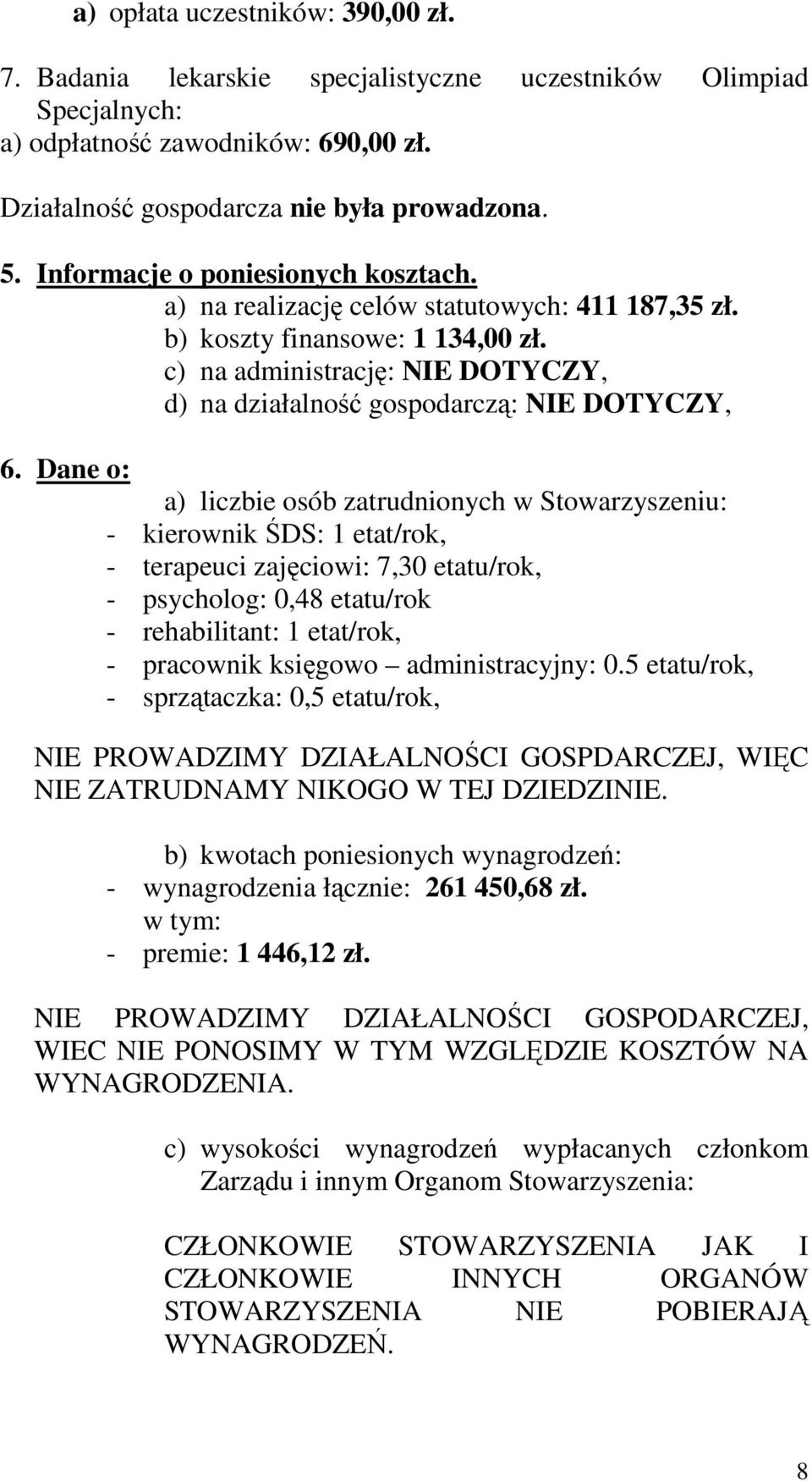 a) opłata uczestników: 390,00 zł.

7. Badania lekarskie specjalistyczne uczestników Olimpiad Specjalnych:
a) odpłatność zawodników: 690,00 zł.

Działalność gospodarcza nie była prowadzona.

5. Informacje o poniesionych kosztach.
a) na realizację celów statutowych: 411 187,35 zł.
b) koszty finansowe: 1 134,00 zł.
c) na administrację: NIE DOTYCZY,
d) na działalność gospodarczą: NIE DOTYCZY,

6. Dane o:
a) liczbie osób zatrudnionych w Stowarzyszeniu:
- kierownik ŚDS: 1 etat/rok,
- terapeuci zajęciowi: 7,30 etatu/rok,
- psycholog: 0,48 etatu/rok
- rehabilitant: 1 etat/rok,
- pracownik księgowo – administracyjny: 0.5 etatu/rok,
- sprzątaczka: 0,5 etatu/rok,

NIE PROWADZIMY DZIAŁALNOŚCI GOSPDARCZEJ, WIĘC NIE ZATRUDNAMY NIKOGO W TEJ DZIEDZINIE.

b) kwotach poniesionych wynagrodzeń:
- wynagrodzenia łącznie: 261 450,68 zł.
w tym:
- premie: 1 446,12 zł.

NIE PROWADZIMY DZIAŁALNOŚCI GOSPODARCZEJ, WIEC NIE PONOSIMY W TYM WZGLĘDZIE KOSZTÓW NA WYNAGRODZENIA.

c) wysokości wynagrodzeń wypłacanych członkom Zarządu i innym Organom Stowarzyszenia:

CZŁONKOWIE STOWARZYSZENIA JAK I CZŁONKOWIE INNYCH ORGANÓW STOWARZYSZENIA NIE POBIERAJĄ WYNAGRODZEŃ.

8